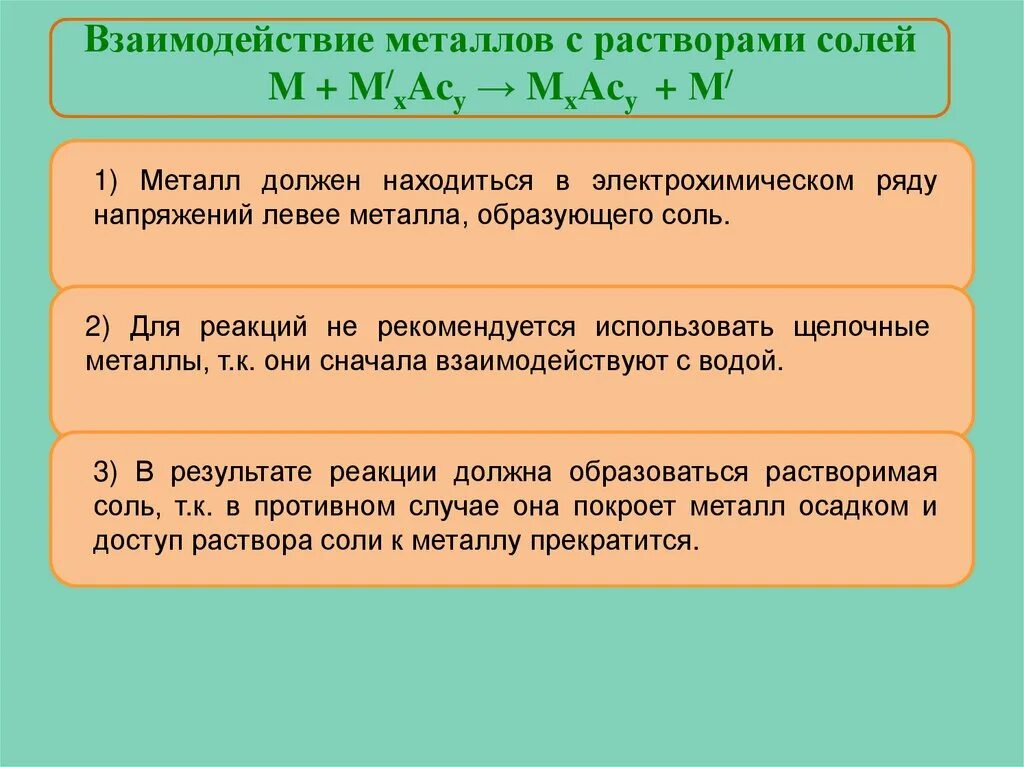 Взаимодействие металлов с растворами солей
$M + M^{/}_{x}Ac_{y} \rightarrow M_{x}Ac_{y} + M^{/}$

1) Металл должен находиться в электрохимическом ряду напряжений левее металла, образующего соль.

2) Для реакций не рекомендуется использовать щелочные металлы, т.к. они сначала взаимодействуют с водой.

3) В результате реакции должна образоваться растворимая соль, т.к. в противном случае она покроет металл осадком и доступ раствора соли к металлу прекратится.